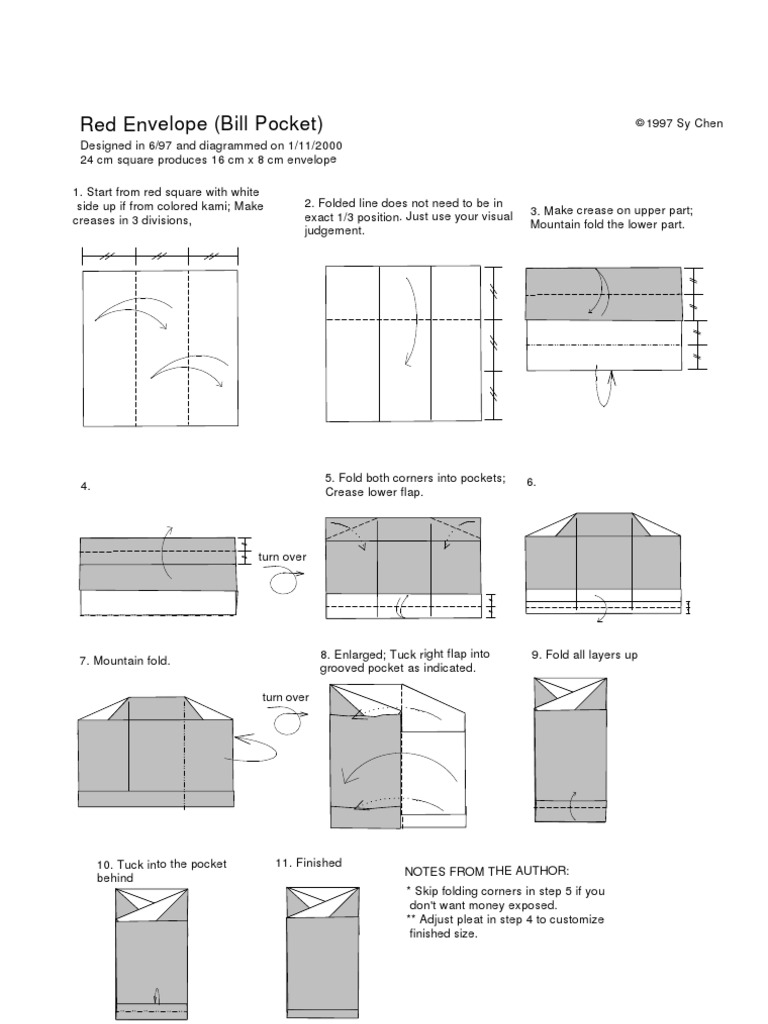 Red Envelope (Bill Pocket)

©1997 Sy Chen

Designed in 6/97 and diagrammed on 1/11/2000
24 cm square produces 16 cm x 8 cm envelope

1. Start from red square with white side up if from colored kami; Make creases in 3 divisions,

2. Folded line does not need to be in exact 1/3 position. Just use your visual judgement.

3. Make crease on upper part; Mountain fold the lower part.

4.

turn over

5. Fold both corners into pockets; Crease lower flap.

6.

7. Mountain fold.

turn over

8. Enlarged; Tuck right flap into grooved pocket as indicated.

9. Fold all layers up

10. Tuck into the pocket behind

11. Finished

NOTES FROM THE AUTHOR:
* Skip folding corners in step 5 if you don't want money exposed.
** Adjust pleat in step 4 to customize finished size.